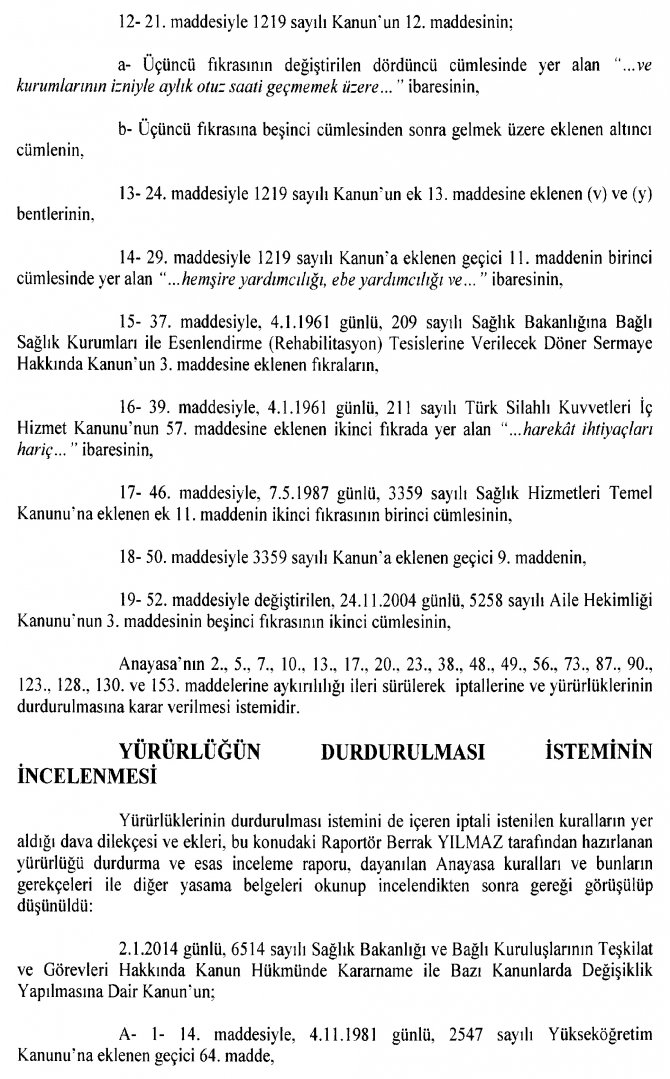 12- 21. maddesiyle 1219 sayılı Kanun'un 12. maddesinin;

a- Üçüncü fıkrasının değiştirilen dördüncü cümlesinde yer alan "...ve kurumlarının izniyle aylık otuz saati geçmemek üzere..." ibaresinin,

b- Üçüncü fıkrasına beşinci cümlesinden sonra gelmek üzere eklenen altıncı cümlenin,

13- 24. maddesiyle 1219 sayılı Kanun'un ek 13. maddesine eklenen (v) ve (y) bentlerinin,

14- 29. maddesiyle 1219 sayılı Kanun'a eklenen geçici 11. maddenin birinci cümlesinde yer alan "...hemşire yardımcılığı, ebe yardımcılığı ve..." ibaresinin,

15- 37. maddesiyle, 4.1.1961 günlü, 209 sayılı Sağlık Bakanlığına Bağlı Sağlık Kurumları ile Esenlendirme (Rehabilitasyon) Tesislerine Verilecek Döner Sermaye Hakkında Kanun'un 3. maddesine eklenen fıkraların,

16- 39. maddesiyle, 4.1.1961 günlü, 211 sayılı Türk Silahlı Kuvvetleri İç Hizmet Kanunu'nun 57. maddesine eklenen ikinci fıkrada yer alan "...harekât ihtiyaçları hariç..." ibaresinin,

17- 46. maddesiyle, 7.5.1987 günlü, 3359 sayılı Sağlık Hizmetleri Temel Kanunu'na eklenen ek 11. maddenin ikinci fıkrasının birinci cümlesinin,

18- 50. maddesiyle 3359 sayılı Kanun'a eklenen geçici 9. maddenin,

19- 52. maddesiyle değiştirilen, 24.11.2004 günlü, 5258 sayılı Aile Hekimliği Kanunu'nun 3. maddesinin beşinci fıkrasının ikinci cümlesinin,

Anayasa'nın 2., 5., 7., 10., 13., 17., 20., 23., 38., 48., 49., 56., 73., 87., 90., 123., 128., 130. ve 153. maddelerine aykırılığı ileri sürülerek iptallerine ve yürürlüklerinin durdurulmasına karar verilmesi istemidir.

YÜRÜRLÜĞÜN DURDURULMASI İSTEMİNİN İNCELENMESİ

Yürürlüklerinin durdurulması istemini de içeren iptali istenilen kuralların yer aldığı dava dilekçesi ve ekleri, bu konudaki Raportör Berrak YILMAZ tarafından hazırlanan yürürlüğü durdurma ve esas inceleme raporu, dayanılan Anayasa kuralları ve bunların gerekçeleri ile diğer yasama belgeleri okunup incelendikten sonra gereği görüşülüp düşünüldü:

2.1.2014 günlü, 6514 sayılı Sağlık Bakanlığı ve Bağlı Kuruluşlarının Teşkilat ve Görevleri Hakkında Kanun Hükmünde Kararname ile Bazı Kanunlarda Değişiklik Yapılmasına Dair Kanun'un;

A- 1- 14. maddesiyle, 4.11.1981 günlü, 2547 sayılı Yükseköğretim Kanunu'na eklenen geçici 64. madde,